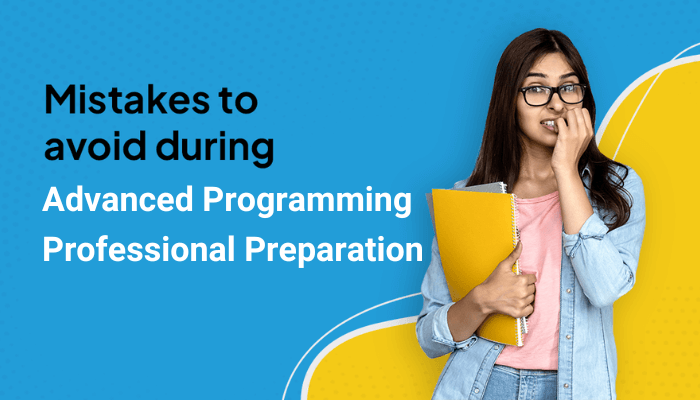 Mistakes to avoid during
Advanced Programming Professional Preparation